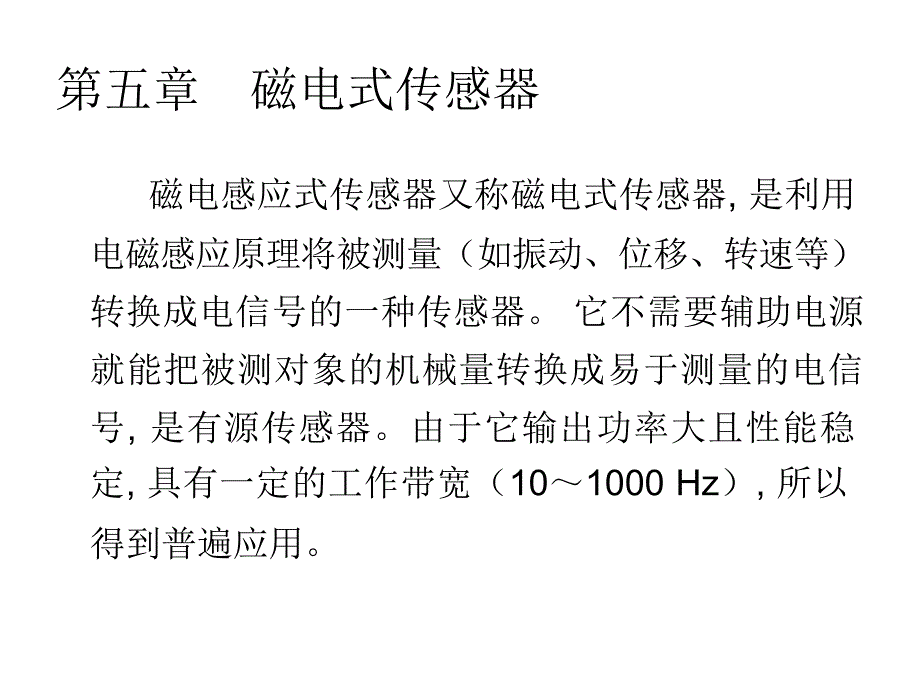 第五章　磁电式传感器

磁电感应式传感器又称磁电式传感器, 是利用电磁感应原理将被测量（如振动、位移、转速等）转换成电信号的一种传感器。 它不需要辅助电源就能把被测对象的机械量转换成易于测量的电信号, 是有源传感器。由于它输出功率大且性能稳定, 具有一定的工作带宽（10～1000 Hz）, 所以得到普遍应用。